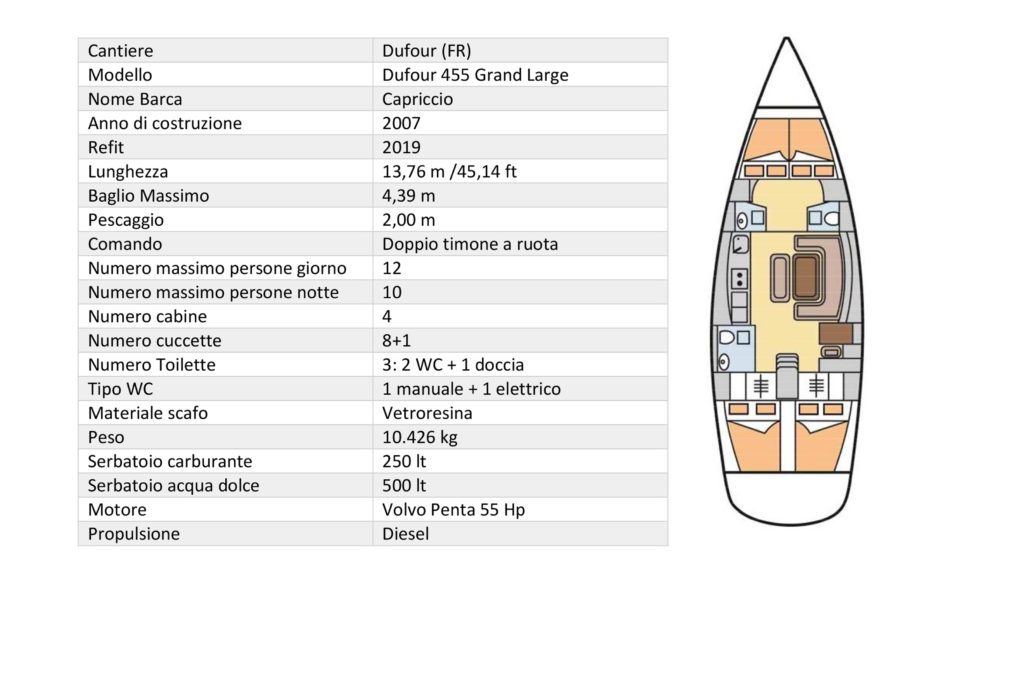 | Cantiere | Dufour (FR) |
|---|---|
| Modello | Dufour 455 Grand Large |
| Nome Barca | Capriccio |
| Anno di costruzione | 2007 |
| Refit | 2019 |
| Lunghezza | 13,76 m /45,14 ft |
| Baglio Massimo | 4,39 m |
| Pescaggio | 2,00 m |
| Comando | Doppio timone a ruota |
| Numero massimo persone giorno | 12 |
| Numero massimo persone notte | 10 |
| Numero cabine | 4 |
| Numero cuccette | 8+1 |
| Numero Toilette | 3: 2 WC + 1 doccia |
| Tipo WC | 1 manuale + 1 elettrico |
| Materiale scafo | Vetroresina |
| Peso | 10.426 kg |
| Serbatoio carburante | 250 lt |
| Serbatoio acqua dolce | 500 lt |
| Motore | Volvo Penta 55 Hp |
| Propulsione | Diesel |